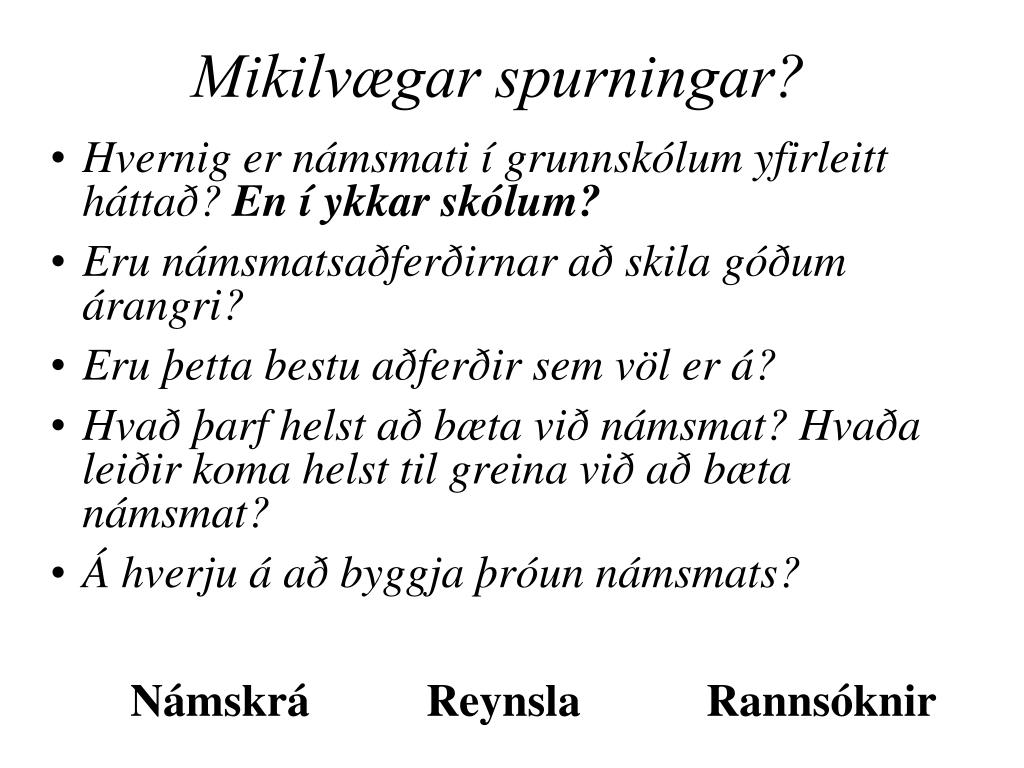 Mikilvægar spurningar?

• Hvernig er námsmati í grunnskólum yfirleitt háttað? En í ykkar skólum?
• Eru námsmatsaðferðirnar að skila góðum árangri?
• Eru þetta bestu aðferðir sem völ er á?
• Hvað þarf helst að bæta við námsmat? Hvaða leiðir koma helst til greina við að bæta námsmat?
• Á hverju á að byggja þróun námsmats?

Námskrá Reynsla Rannsóknir